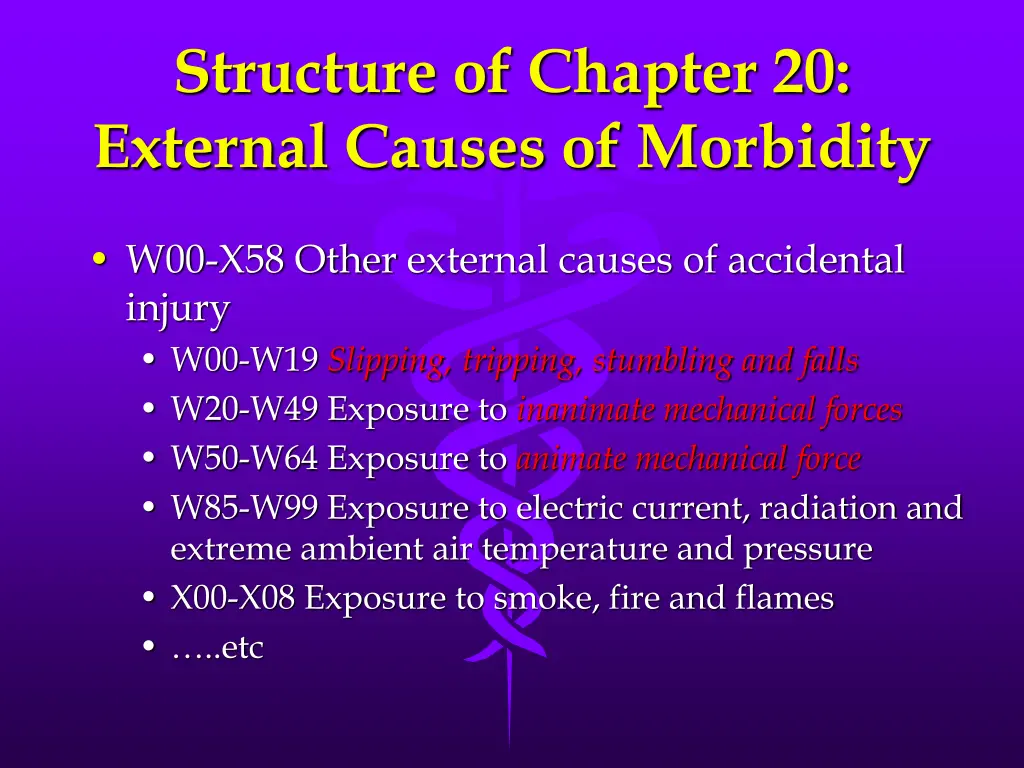 Structure of Chapter 20: External Causes of Morbidity

• W00-X58 Other external causes of accidental injury
  • W00-W19 Slipping, tripping, stumbling and falls
  • W20-W49 Exposure to inanimate mechanical forces
  • W50-W64 Exposure to animate mechanical force
  • W85-W99 Exposure to electric current, radiation and extreme ambient air temperature and pressure
  • X00-X08 Exposure to smoke, fire and flames
  • …..etc